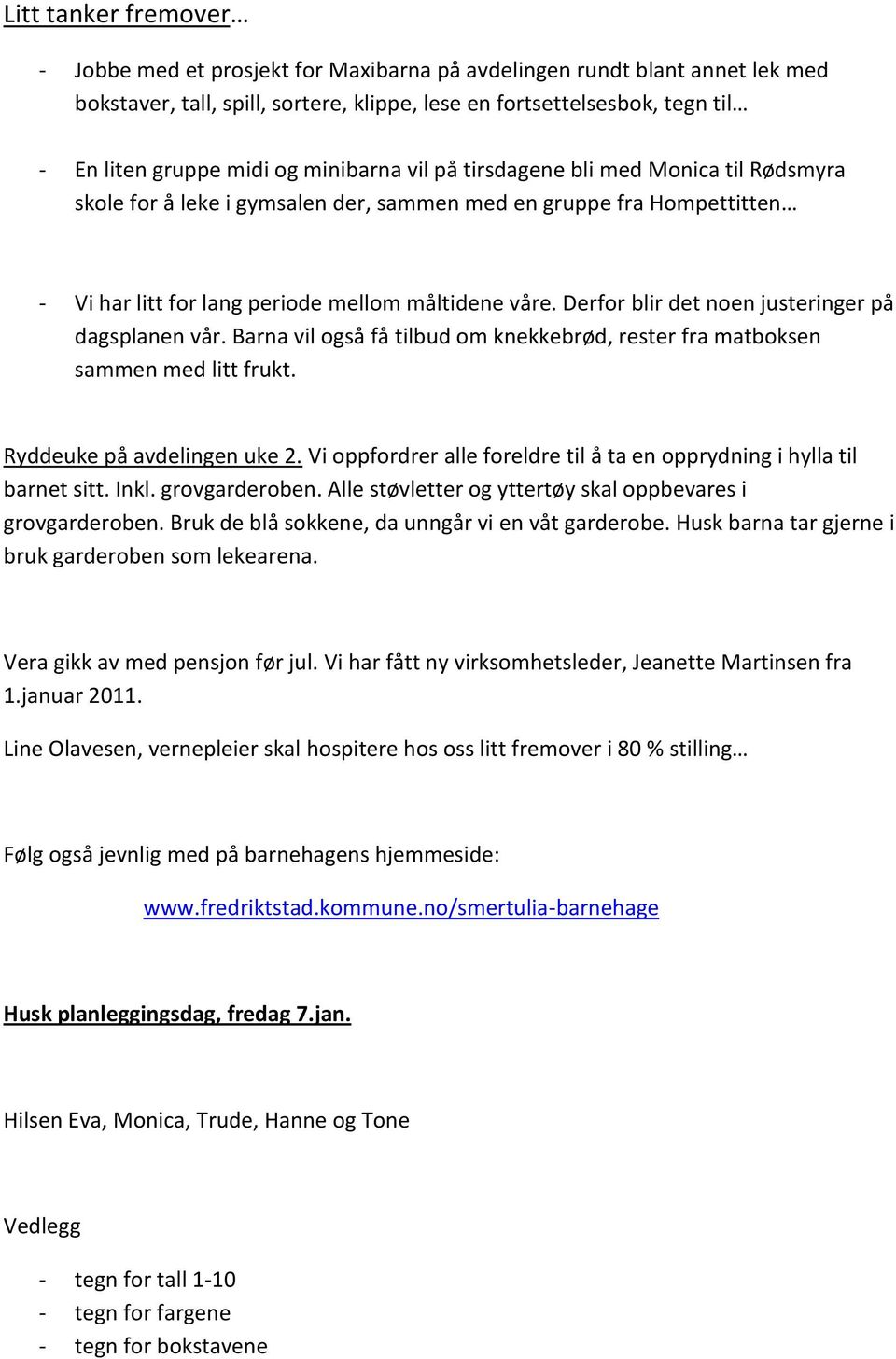 Litt tanker fremover…

- Jobbe med et prosjekt for Maxibarna på avdelingen rundt blant annet lek med bokstaver, tall, spill, sortere, klippe, lese en fortsettelsesbok, tegn til…

- En liten gruppe midi og minibarna vil på tirsdagene bli med Monica til Rødsmyra skole for å leke i gymsalen der, sammen med en gruppe fra Hompettitten…

- Vi har litt for lang periode mellom måltidene våre. Derfor blir det noen justeringer på dagsplanen vår. Barna vil også få tilbud om knekkebrød, rester fra matboksen sammen med litt frukt.

Ryddeuke på avdelingen uke 2. Vi oppfordrer alle foreldre til å ta en opprydning i hylla til barnet sitt. Inkl. grovgarderoben. Alle støvletter og yttertøy skal oppbevares i grovgarderoben. Bruk de blå sokkene, da unngår vi en våt garderobe. Husk barna tar gjerne i bruk garderoben som lekearena.

Vera gikk av med pensjon før jul. Vi har fått ny virksomhetsleder, Jeanette Martinsen fra 1.januar 2011.

Line Olavesen, vernepleier skal hospitere hos oss litt fremover i 80 % stilling…

Følg også jevnlig med på barnehagens hjemmeside:

www.fredriktstad.kommune.no/smertulia-barnehage

Husk planleggingsdag, fredag 7.jan.

Hilsen Eva, Monica, Trude, Hanne og Tone

Vedlegg

- tegn for tall 1-10
- tegn for fargene
- tegn for bokstavene